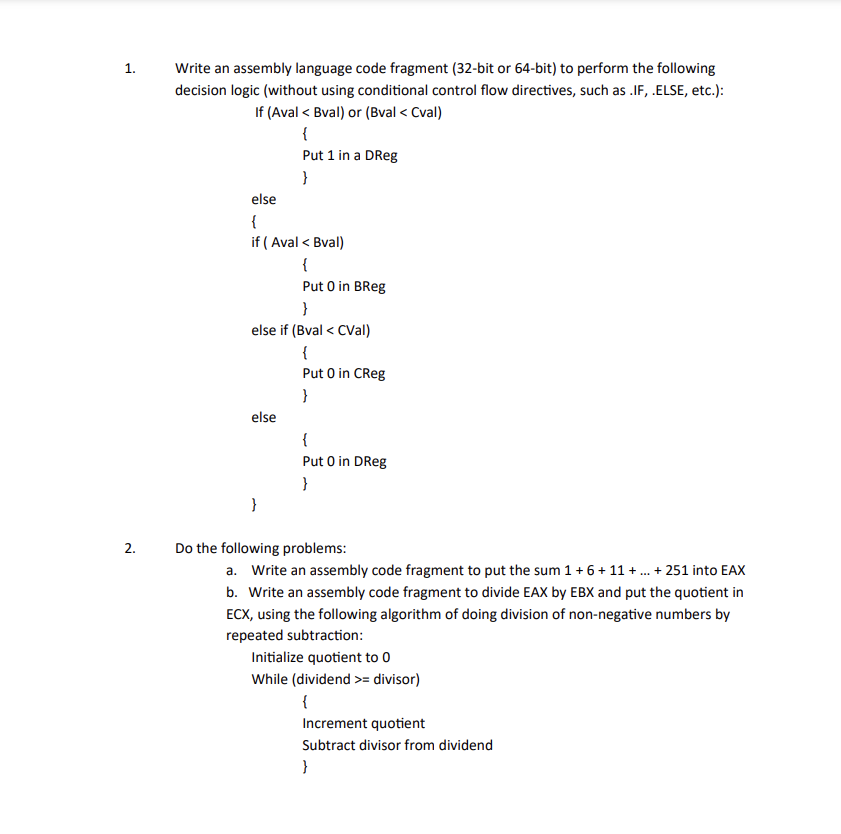 1. Write an assembly language code fragment (32-bit or 64-bit) to perform the following decision logic (without using conditional control flow directives, such as .IF, .ELSE, etc.):

If (Aval < Bval) or (Bval < Cval)
{
Put 1 in a DReg
}
else
{
if ( Aval < Bval)
{
Put 0 in BReg
}
else if (Bval < CVal)
{
Put 0 in CReg
}
else
{
Put 0 in DReg
}
}

2. Do the following problems:

a. Write an assembly code fragment to put the sum 1 + 6 + 11 + ... + 251 into EAX

b. Write an assembly code fragment to divide EAX by EBX and put the quotient in ECX, using the following algorithm of doing division of non-negative numbers by repeated subtraction:

Initialize quotient to 0
While (dividend >= divisor)
{
Increment quotient
Subtract divisor from dividend
}